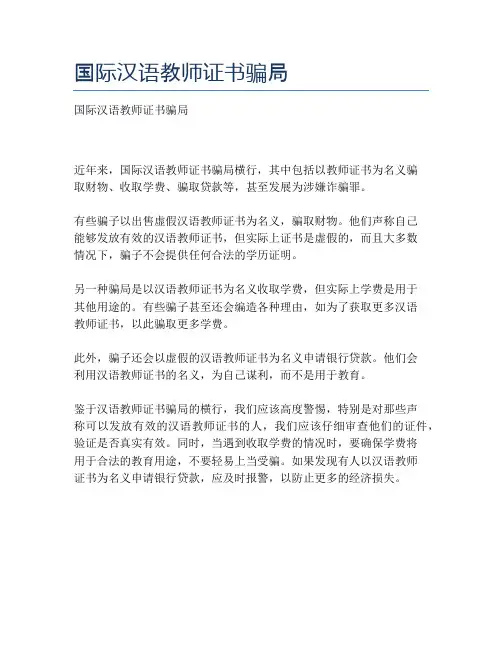 国际汉语教师证书骗局

国际汉语教师证书骗局

近年来，国际汉语教师证书骗局横行，其中包括以教师证书为名义骗取财物、收取学费、骗取贷款等，甚至发展为涉嫌诈骗罪。

有些骗子以出售虚假汉语教师证书为名义，骗取财物。他们声称自己能够发放有效的汉语教师证书，但实际上证书是虚假的，而且大多数情况下，骗子不会提供任何合法的学历证明。

另一种骗局是以汉语教师证书为名义收取学费，但实际上学费是用于其他用途的。有些骗子甚至还会编造各种理由，如为了获取更多汉语教师证书，以此骗取更多学费。

此外，骗子还会以虚假的汉语教师证书为名义申请银行贷款。他们会利用汉语教师证书的名义，为自己谋利，而不是用于教育。

鉴于汉语教师证书骗局的横行，我们应该高度警惕，特别是对那些声称可以发放有效的汉语教师证书的人，我们应该仔细审查他们的证件，验证是否真实有效。同时，当遇到收取学费的情况时，要确保学费将用于合法的教育用途，不要轻易上当受骗。如果发现有人以汉语教师证书为名义申请银行贷款，应及时报警，以防止更多的经济损失。